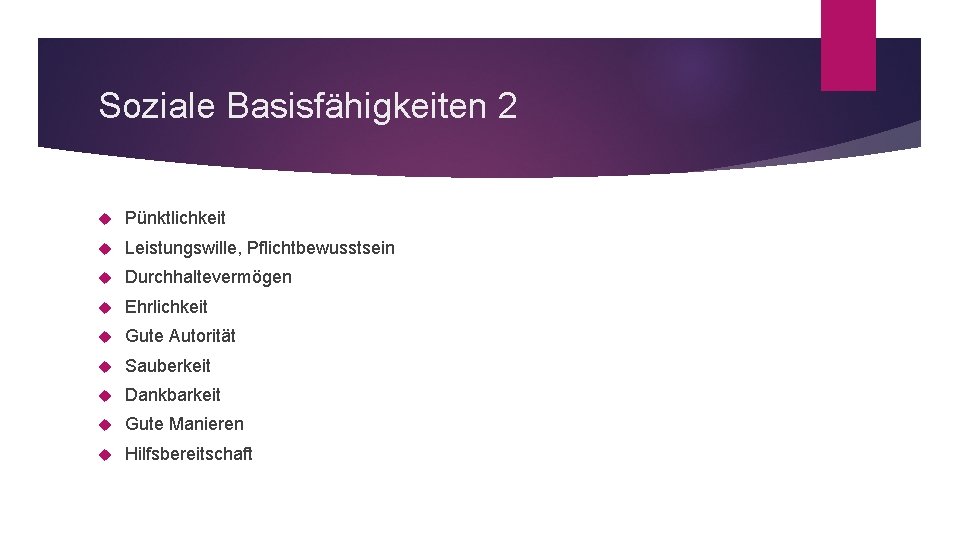 Soziale Basisfähigkeiten 2

Pünktlichkeit

Leistungswille, Pflichtbewusstsein

Durchhaltevermögen

Ehrlichkeit

Gute Autorität

Sauberkeit

Dankbarkeit

Gute Manieren

Hilfsbereitschaft